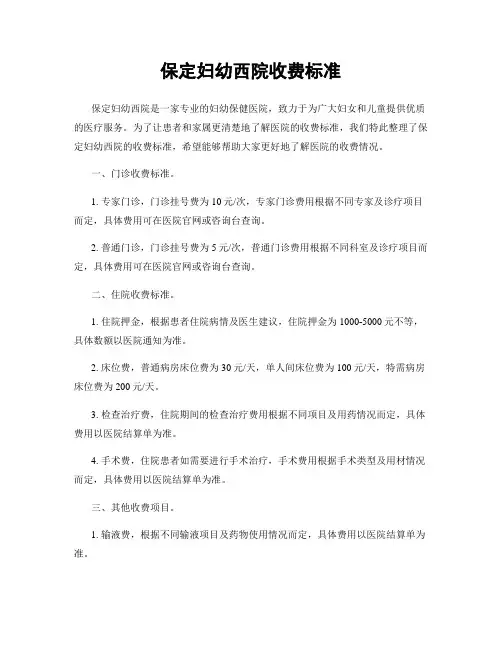 保定妇幼西院收费标准

保定妇幼西院是一家专业的妇幼保健医院，致力于为广大妇女和儿童提供优质的医疗服务。为了让患者和家属更清楚地了解医院的收费标准，我们特此整理了保定妇幼西院的收费标准，希望能够帮助大家更好地了解医院的收费情况。

一、门诊收费标准。

1. 专家门诊，门诊挂号费为 10 元/次，专家门诊费用根据不同专家及诊疗项目而定，具体费用可在医院官网或咨询台查询。

2. 普通门诊，门诊挂号费为 5 元/次，普通门诊费用根据不同科室及诊疗项目而定，具体费用可在医院官网或咨询台查询。

二、住院收费标准。

1. 住院押金，根据患者住院病情及医生建议，住院押金为 1000-5000 元不等，具体数额以医院通知为准。

2. 床位费，普通病房床位费为 30 元/天，单人间床位费为 100 元/天，特需病房床位费为 200 元/天。

3. 检查治疗费，住院期间的检查治疗费用根据不同项目及用药情况而定，具体费用以医院结算单为准。

4. 手术费，住院患者如需要进行手术治疗，手术费用根据手术类型及用材情况而定，具体费用以医院结算单为准。

三、其他收费项目。

1. 输液费，根据不同输液项目及药物使用情况而定，具体费用以医院结算单为准。